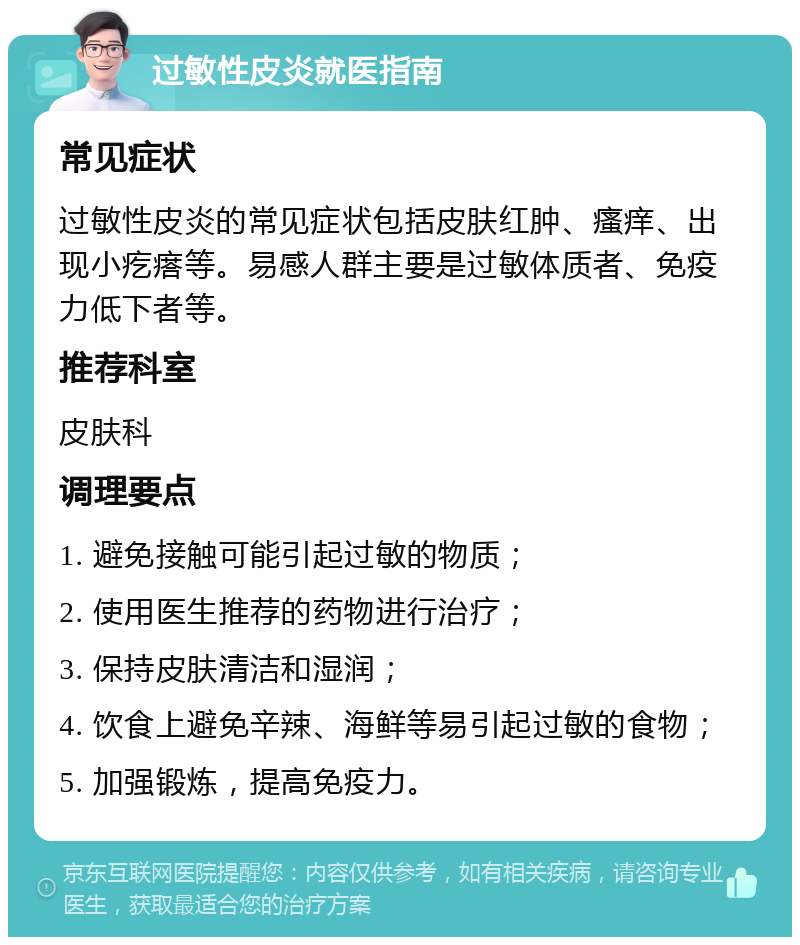 过敏性皮炎就医指南

常见症状

过敏性皮炎的常见症状包括皮肤红肿、瘙痒、出现小疙瘩等。易感人群主要是过敏体质者、免疫力低下者等。

推荐科室

皮肤科

调理要点

1. 避免接触可能引起过敏的物质；

2. 使用医生推荐的药物进行治疗；

3. 保持皮肤清洁和湿润；

4. 饮食上避免辛辣、海鲜等易引起过敏的食物；

5. 加强锻炼，提高免疫力。

京东互联网医院提醒您：内容仅供参考，如有相关疾病，请咨询专业医生，获取最适合您的治疗方案